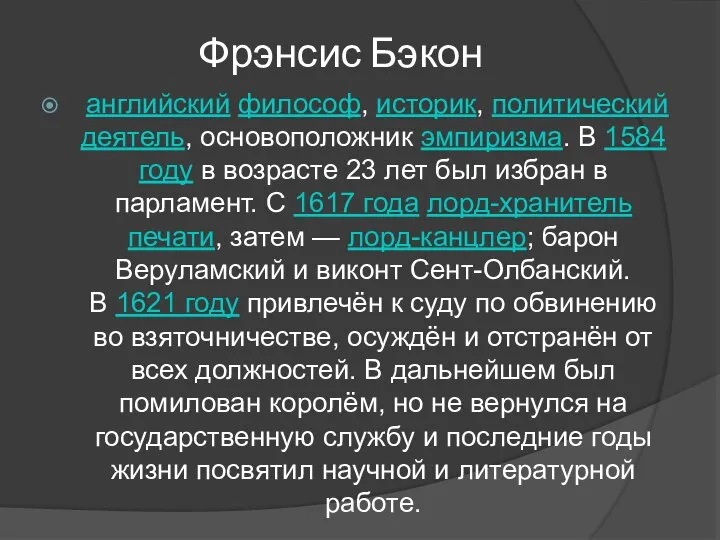 Фрэнсис Бэкон

английский философ, историк, политический деятель, основоположник эмпиризма. В 1584 году в возрасте 23 лет был избран в парламент. С 1617 года лорд-хранитель печати, затем — лорд-канцлер; барон Веруламский и виконт Сент-Олбанский. В 1621 году привлечён к суду по обвинению во взяточничестве, осуждён и отстранён от всех должностей. В дальнейшем был помилован королём, но не вернулся на государственную службу и последние годы жизни посвятил научной и литературной работе.